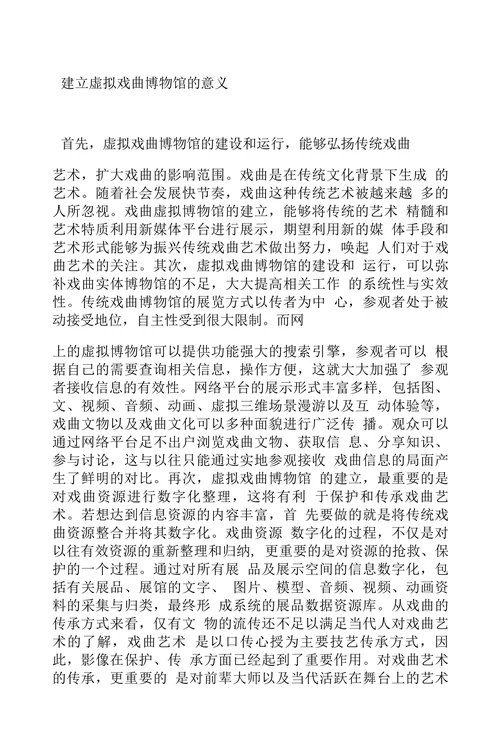 建立虚拟戏曲博物馆的意义

首先，虚拟戏曲博物馆的建设和运行，能够弘扬传统戏曲

艺术，扩大戏曲的影响范围。戏曲是在传统文化背景下生成 的艺术。随着社会发展快节奏，戏曲这种传统艺术被越来越 多的人所忽视。戏曲虚拟博物馆的建立，能够将传统的艺术 精髓和艺术特质利用新媒体平台进行展示，期望利用新的媒 体手段和艺术形式能够为振兴传统戏曲艺术做出努力，唤起 人们对于戏曲艺术的关注。其次，虚拟戏曲博物馆的建设和 运行，可以弥补戏曲实体博物馆的不足，大大提高相关工作 的系统性与实效性。传统戏曲博物馆的展览方式以传者为中 心，参观者处于被动接受地位，自主性受到很大限制。而网

上的虚拟博物馆可以提供功能强大的搜索引擎，参观者可以 根据自己的需要查询相关信息，操作方便，这就大大加强了 参观者接收信息的有效性。网络平台的展示形式丰富多样，包括图、文、视频、音频、动画、虚拟三维场景漫游以及互 动体验等，戏曲文物以及戏曲文化可以多种面貌进行广泛传 播。观众可以通过网络平台足不出户浏览戏曲文物、获取信 息、分享知识、参与讨论，这与以往只能通过实地参观接收 戏曲信息的局面产生了鲜明的对比。再次，虚拟戏曲博物馆 的建立，最重要的是对戏曲资源进行数字化整理，这将有利 于保护和传承戏曲艺术。若想达到信息资源的内容丰富，首 先要做的就是将传统戏曲资源整合并将其数字化。戏曲资源 数字化的过程，不仅是对以往有效资源的重新整理和归纳，更重要的是对资源的抢救、保护的一个过程。通过对所有展 品及展示空间的信息数字化，包括有关展品、展馆的文字、 图片、模型、音频、视频、动画资料的采集与归类，最终形 成系统的展品数据资源库。从戏曲的传承方式来看，仅有文 物的流传还不足以满足当代人对戏曲艺术的了解，戏曲艺术 是以口传心授为主要技艺传承方式，因此，影像在保护、传 承方面已经起到了重要作用。对戏曲艺术的传承，更重要的 是对前辈大师以及当代活跃在舞台上的艺术